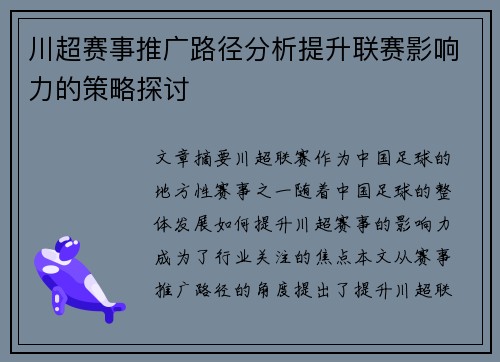 川超赛事推广路径分析提升联赛影响力的策略探讨

文章摘要川超联赛作为中国足球的地方性赛事之一随着中国足球的整体发展如何提升川超赛事的影响力成为了行业关注的焦点本文从赛事推广路径的角度提出了提升川超联